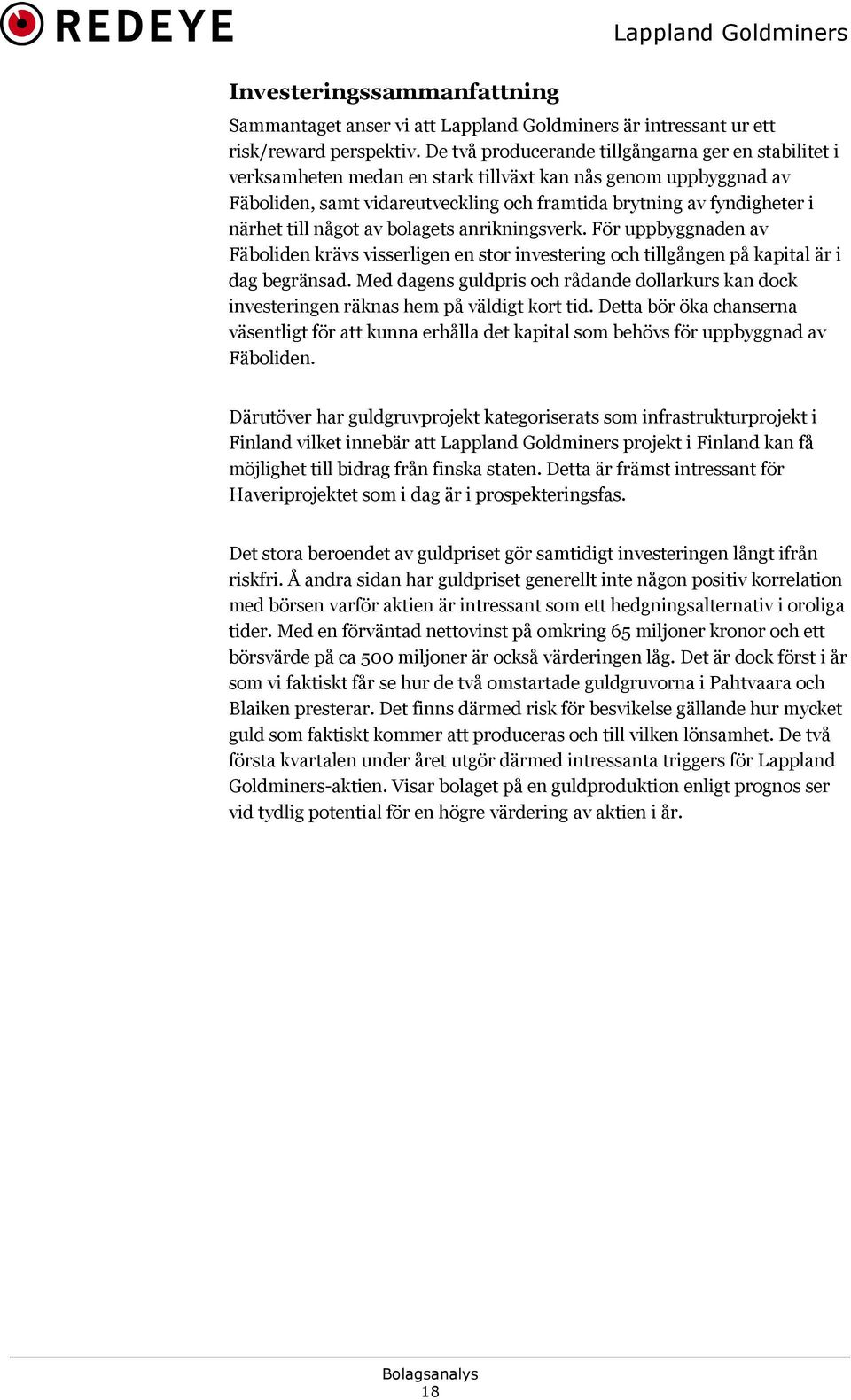 REDEYE

Lappland Goldminers

Investeringssammanfattning

Sammantaget anser vi att Lappland Goldminers är intressant ur ett risk/reward perspektiv. De två producerande tillgångarna ger en stabilitet i verksamheten medan en stark tillväxt kan nås genom uppbyggnad av Fäboliden, samt vidareutveckling och framtida brytning av fyndigheter i närhet till något av bolagets anrikningsverk. För uppbyggnaden av Fäboliden krävs visserligen en stor investering och tillgången på kapital är i dag begränsad. Med dagens guldpris och rådande dollarkurs kan dock investeringen räknas hem på väldigt kort tid. Detta bör öka chanserna väsentligt för att kunna erhålla det kapital som behövs för uppbyggnad av Fäboliden.

Därutöver har guldgruvprojekt kategoriserats som infrastrukturprojekt i Finland vilket innebär att Lappland Goldminers projekt i Finland kan få möjlighet till bidrag från finska staten. Detta är främst intressant för Haveriprojektet som i dag är i prospekteringsfas.

Det stora beroendet av guldpriset gör samtidigt investeringen långt ifrån riskfri. Å andra sidan har guldpriset generellt inte någon positiv korrelation med börsen varför aktien är intressant som ett hedgningsalternativ i oroliga tider. Med en förväntad nettovinst på omkring 65 miljoner kronor och ett börsvärde på ca 500 miljoner är också värderingen låg. Det är dock först i år som vi faktiskt får se hur de två omstartade guldgruvorna i Pahtvaara och Blaiken presterar. Det finns därmed risk för besvikelse gällande hur mycket guld som faktiskt kommer att produceras och till vilken lönsamhet. De två första kvartalen under året utgör därmed intressanta triggers för Lappland Goldminers-aktien. Visar bolaget på en guldproduktion enligt prognos ser vid tydlig potential för en högre värdering av aktien i år.

Bolagsanalys
18